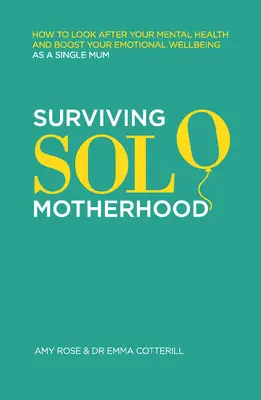 HOW TO LOOK AFTER YOUR MENTAL HEALTH AND BOOST YOUR EMOTIONAL WELLBEING AS A SINGLE MUM

SURVIVING
SOLO
MOTHERHOOD

AMY ROSE & DR EMMA COTTERILL